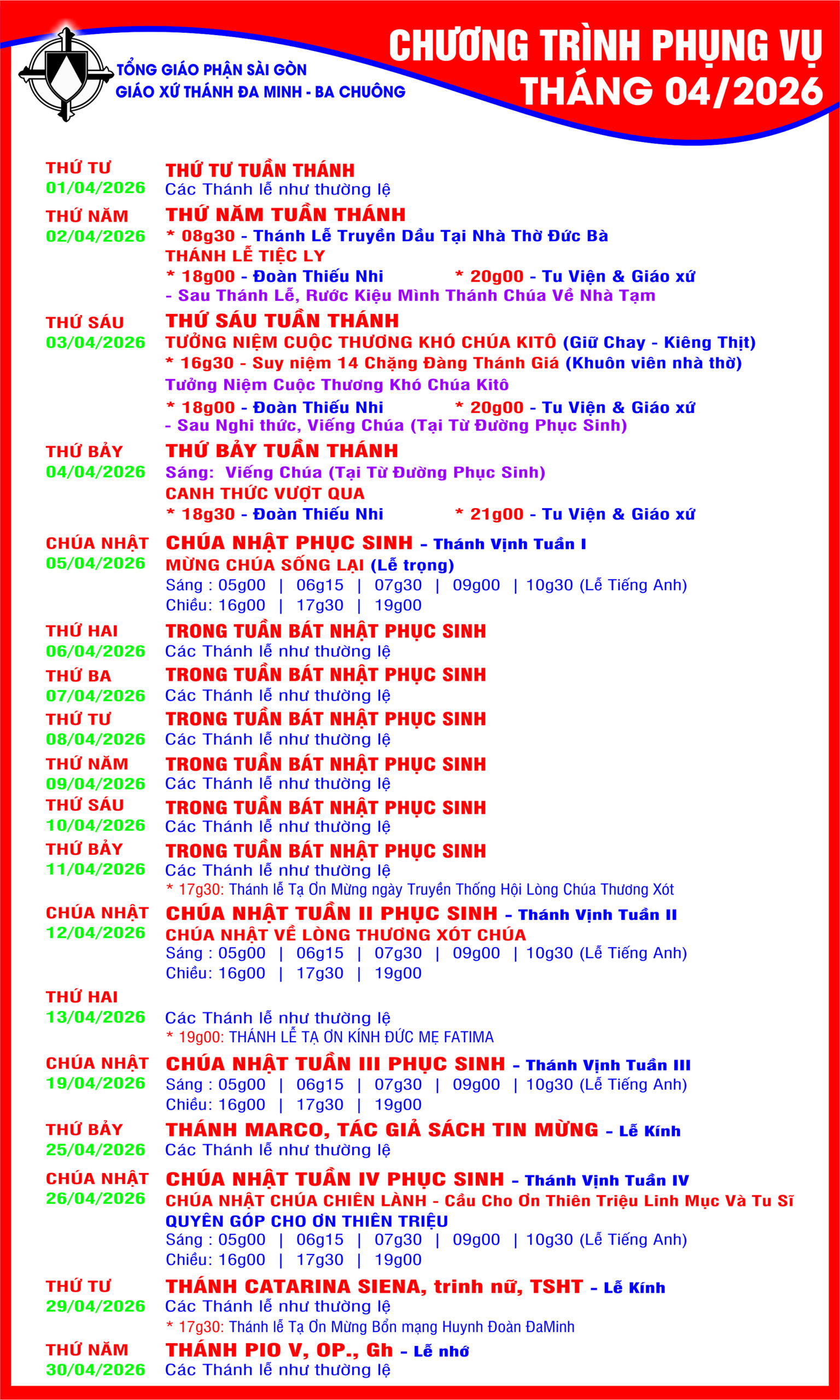 TỔNG GIÁO PHẬN SÀI GÒN
GIÁO XỨ THÁNH ĐA MINH - BA CHUÔNG

CHƯƠNG TRÌNH PHỤNG VỤ
THÁNG 04/2026

THỨ TƯ
01/04/2026
THỨ TƯ TUẦN THÁNH
Các Thánh lễ như thường lệ

THỨ NĂM
02/04/2026
THỨ NĂM TUẦN THÁNH
* 08g30 - Thánh Lễ Truyền Dầu Tại Nhà Thờ Đức Bà
THÁNH LỄ TIỆC LY
* 18g00 - Đoàn Thiếu Nhi * 20g00 - Tu Viện & Giáo xứ
- Sau Thánh Lễ, Rước Kiệu Mình Thánh Chúa Về Nhà Tạm

THỨ SÁU
03/04/2026
THỨ SÁU TUẦN THÁNH
TƯỞNG NIỆM CUỘC THƯƠNG KHÓ CHÚA KITÔ (Giữ Chay - Kiêng Thịt)
* 16g30 - Suy niệm 14 Chặng Đàng Thánh Giá (Khuôn viên nhà thờ)
Tưởng Niệm Cuộc Thương Khó Chúa Kitô
* 18g00 - Đoàn Thiếu Nhi * 20g00 - Tu Viện & Giáo xứ
- Sau Nghi thức, Viếng Chúa (Tại Từ Đường Phục Sinh)

THỨ BẢY
04/04/2026
THỨ BẢY TUẦN THÁNH
Sáng: Viếng Chúa (Tại Từ Đường Phục Sinh)
CANH THỨC VƯỢT QUA
* 18g30 - Đoàn Thiếu Nhi * 21g00 - Tu Viện & Giáo xứ

CHÚA NHẬT
05/04/2026
CHÚA NHẬT PHỤC SINH - Thánh Vịnh Tuần I
MỪNG CHÚA SỐNG LẠI (Lễ trọng)
Sáng : 05g00 | 06g15 | 07g30 | 09g00 | 10g30 (Lễ Tiếng Anh)
Chiều: 16g00 | 17g30 | 19g00

THỨ HAI
06/04/2026
TRONG TUẦN BÁT NHẬT PHỤC SINH
Các Thánh lễ như thường lệ

THỨ BA
07/04/2026
TRONG TUẦN BÁT NHẬT PHỤC SINH
Các Thánh lễ như thường lệ

THỨ TƯ
08/04/2026
TRONG TUẦN BÁT NHẬT PHỤC SINH
Các Thánh lễ như thường lệ

THỨ NĂM
09/04/2026
TRONG TUẦN BÁT NHẬT PHỤC SINH
Các Thánh lễ như thường lệ

THỨ SÁU
10/04/2026
TRONG TUẦN BÁT NHẬT PHỤC SINH
Các Thánh lễ như thường lệ

THỨ BẢY
11/04/2026
TRONG TUẦN BÁT NHẬT PHỤC SINH
Các Thánh lễ như thường lệ
* 17g30: Thánh lễ Tạ Ơn Mừng ngày Truyền Thống Hội Lòng Chúa Thương Xót

CHÚA NHẬT
12/04/2026
CHÚA NHẬT TUẦN II PHỤC SINH - Thánh Vịnh Tuần II
CHÚA NHẬT VỀ LÒNG THƯƠNG XÓT CHÚA
Sáng : 05g00 | 06g15 | 07g30 | 09g00 | 10g30 (Lễ Tiếng Anh)
Chiều: 16g00 | 17g30 | 19g00

THỨ HAI
13/04/2026
Các Thánh lễ như thường lệ
* 19g00: THÁNH LỄ TẠ ƠN KÍNH ĐỨC MẸ FATIMA

CHÚA NHẬT
19/04/2026
CHÚA NHẬT TUẦN III PHỤC SINH - Thánh Vịnh Tuần III
Sáng : 05g00 | 06g15 | 07g30 | 09g00 | 10g30 (Lễ Tiếng Anh)
Chiều: 16g00 | 17g30 | 19g00

THỨ BẢY
25/04/2026
THÁNH MARCO, TÁC GIẢ SÁCH TIN MỪNG - Lễ Kính
Các Thánh lễ như thường lệ

CHÚA NHẬT
26/04/2026
CHÚA NHẬT TUẦN IV PHỤC SINH - Thánh Vịnh Tuần IV
CHÚA NHẬT CHÚA CHIÊN LÀNH - Cầu Cho Ơn Thiên Triệu Linh Mục Và Tu Sĩ
QUYÊN GÓP CHO ƠN THIÊN TRIỆU
Sáng : 05g00 | 06g15 | 07g30 | 09g00 | 10g30 (Lễ Tiếng Anh)
Chiều: 16g00 | 17g30 | 19g00

THỨ TƯ
29/04/2026
THÁNH CATARINA SIENA, trinh nữ, TSHT - Lễ Kính
Các Thánh lễ như thường lệ
* 17g30: Thánh lễ Tạ Ơn Mừng Bổn mạng Huynh Đoàn ĐaMinh

THỨ NĂM
30/04/2026
THÁNH PIO V, OP., Gh - Lễ nhớ
Các Thánh lễ như thường lệ